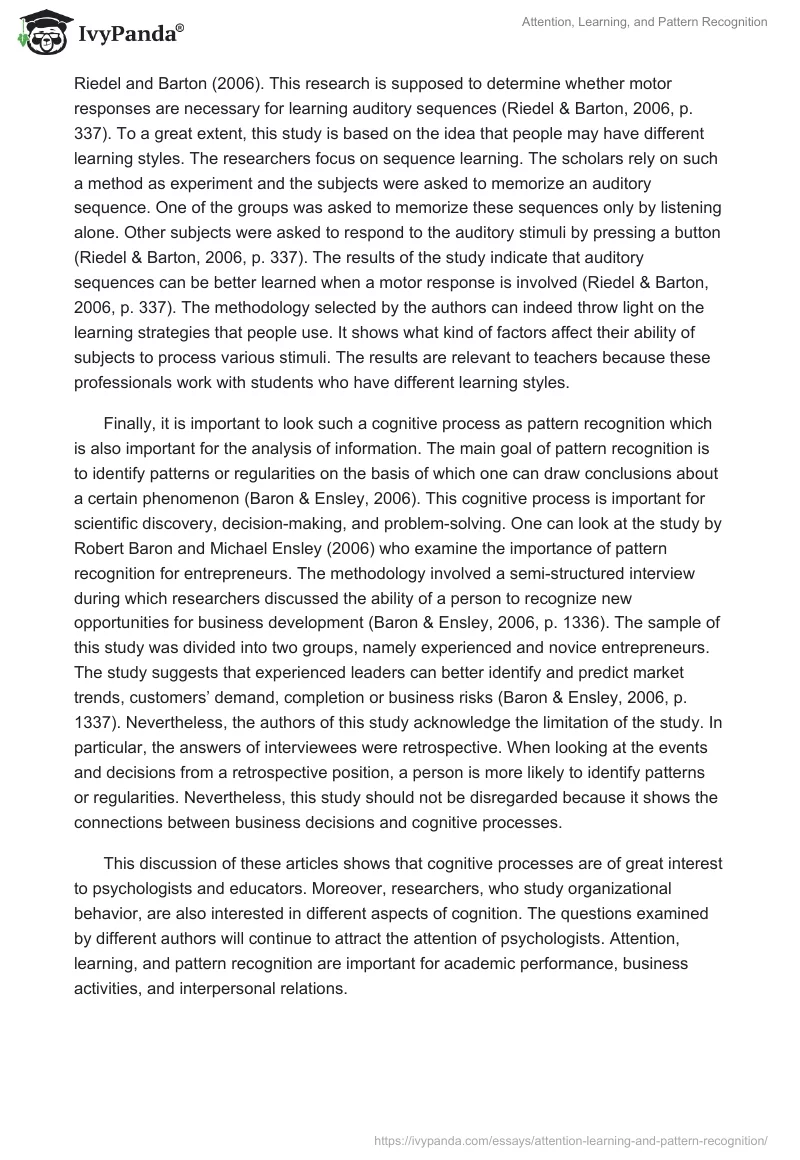 IvyPanda®

Attention, Learning, and Pattern Recognition

Riedel and Barton (2006). This research is supposed to determine whether motor responses are necessary for learning auditory sequences (Riedel & Barton, 2006, p. 337). To a great extent, this study is based on the idea that people may have different learning styles. The researchers focus on sequence learning. The scholars rely on such a method as experiment and the subjects were asked to memorize an auditory sequence. One of the groups was asked to memorize these sequences only by listening alone. Other subjects were asked to respond to the auditory stimuli by pressing a button (Riedel & Barton, 2006, p. 337). The results of the study indicate that auditory sequences can be better learned when a motor response is involved (Riedel & Barton, 2006, p. 337). The methodology selected by the authors can indeed throw light on the learning strategies that people use. It shows what kind of factors affect their ability of subjects to process various stimuli. The results are relevant to teachers because these professionals work with students who have different learning styles.

Finally, it is important to look such a cognitive process as pattern recognition which is also important for the analysis of information. The main goal of pattern recognition is to identify patterns or regularities on the basis of which one can draw conclusions about a certain phenomenon (Baron & Ensley, 2006). This cognitive process is important for scientific discovery, decision-making, and problem-solving. One can look at the study by Robert Baron and Michael Ensley (2006) who examine the importance of pattern recognition for entrepreneurs. The methodology involved a semi-structured interview during which researchers discussed the ability of a person to recognize new opportunities for business development (Baron & Ensley, 2006, p. 1336). The sample of this study was divided into two groups, namely experienced and novice entrepreneurs. The study suggests that experienced leaders can better identify and predict market trends, customers' demand, completion or business risks (Baron & Ensley, 2006, p. 1337). Nevertheless, the authors of this study acknowledge the limitation of the study. In particular, the answers of interviewees were retrospective. When looking at the events and decisions from a retrospective position, a person is more likely to identify patterns or regularities. Nevertheless, this study should not be disregarded because it shows the connections between business decisions and cognitive processes.

This discussion of these articles shows that cognitive processes are of great interest to psychologists and educators. Moreover, researchers, who study organizational behavior, are also interested in different aspects of cognition. The questions examined by different authors will continue to attract the attention of psychologists. Attention, learning, and pattern recognition are important for academic performance, business activities, and interpersonal relations.

https://ivypanda.com/essays/attention-learning-and-pattern-recognition/